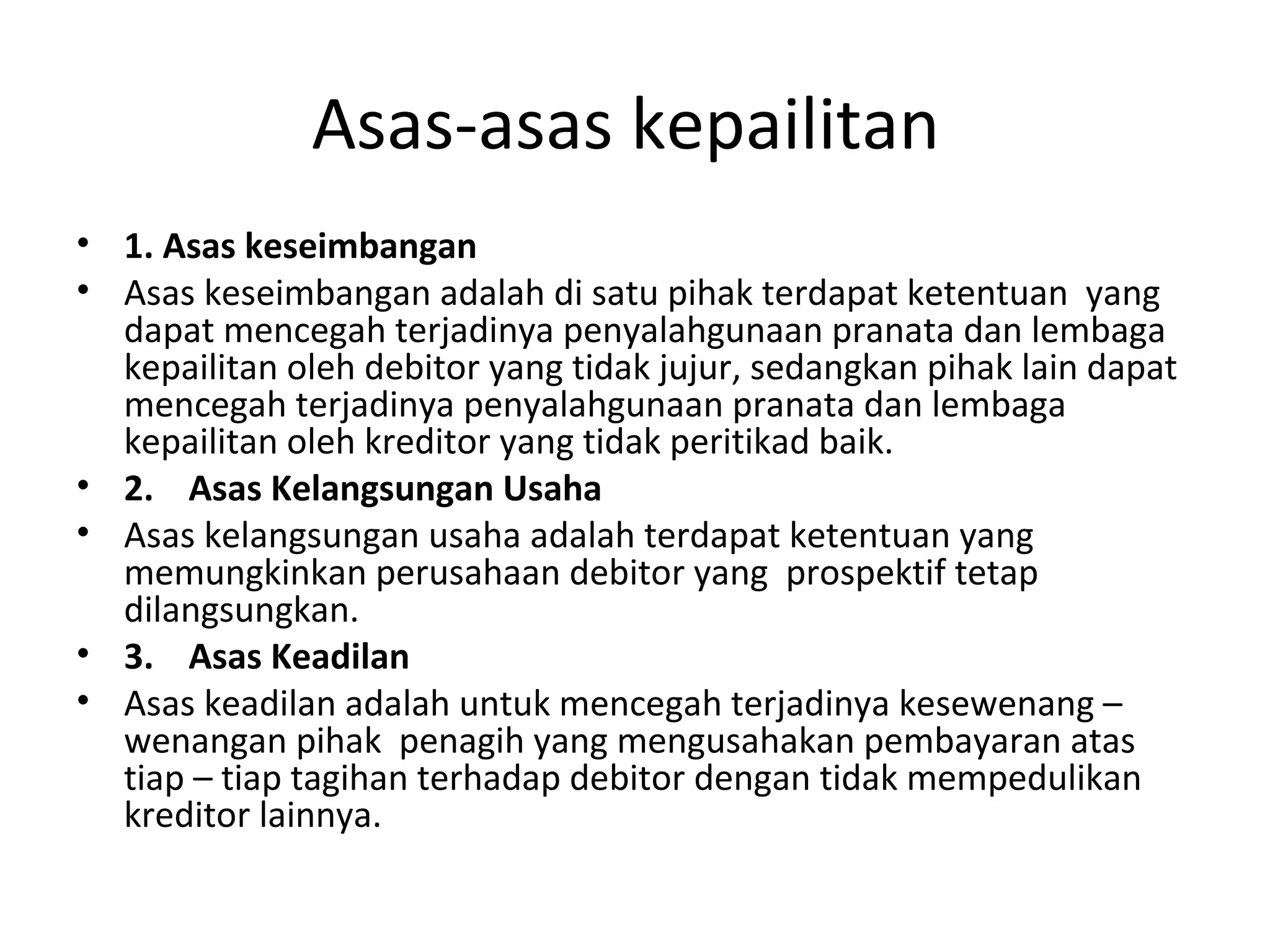 Asas-asas kepailitan

• 1. Asas keseimbangan
• Asas keseimbangan adalah di satu pihak terdapat ketentuan yang dapat mencegah terjadinya penyalahgunaan pranata dan lembaga kepailitan oleh debitor yang tidak jujur, sedangkan pihak lain dapat mencegah terjadinya penyalahgunaan pranata dan lembaga kepailitan oleh kreditor yang tidak peritikad baik.
• 2. Asas Kelangsungan Usaha
• Asas kelangsungan usaha adalah terdapat ketentuan yang memungkinkan perusahaan debitor yang prospektif tetap dilangsungkan.
• 3. Asas Keadilan
• Asas keadilan adalah untuk mencegah terjadinya kesewenang – wenangan pihak penagih yang mengusahakan pembayaran atas tiap – tiap tagihan terhadap debitor dengan tidak mempedulikan kreditor lainnya.